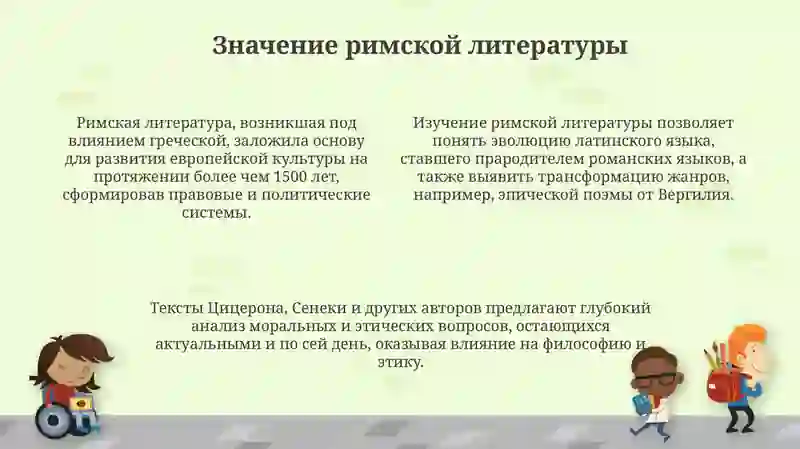 Значение римской литературы

Римская литература, возникшая под влиянием греческой, заложила основу для развития европейской культуры на протяжении более чем 1500 лет, сформировав правовые и политические системы.

Изучение римской литературы позволяет понять эволюцию латинского языка, ставшего прародителем романских языков, а также выявить трансформацию жанров, например, эпической поэмы от Вергилия.

Тексты Цицерона, Сенеки и других авторов предлагают глубокий анализ моральных и этических вопросов, остающихся актуальными и по сей день, оказывая влияние на философию и этику.